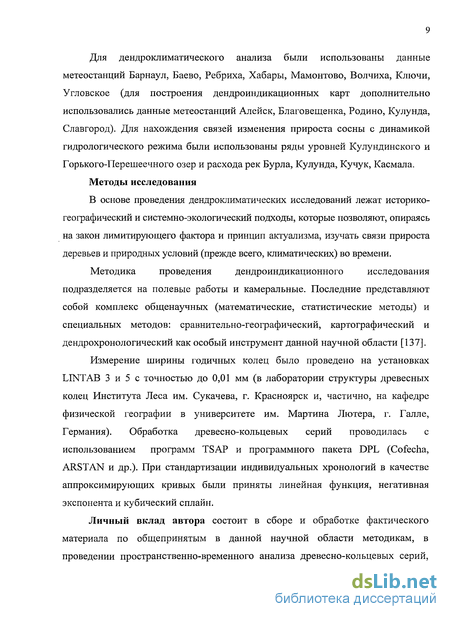 9

Для дендроклиматического анализа были использованы данные метеостанций Барнаул, Баево, Ребриха, Хабары, Мамонтово, Волчиха, Ключи, Угловское (для построения дендроиндикационных карт дополнительно использовались данные метеостанций Алейск, Благовещенка, Родино, Кулунда, Славгород). Для нахождения связей изменения прироста сосны с динамикой гидрологического режима были использованы ряды уровней Кулундинского и Горького-Перешеечного озер и расхода рек Бурла, Кулунда, Кучук, Касмала.

Методы исследования

В основе проведения дендроклиматических исследований лежат историко-географический и системно-экологический подходы, которые позволяют, опираясь на закон лимитирующего фактора и принцип актуализма, изучать связи прироста деревьев и природных условий (прежде всего, климатических) во времени.

Методика проведения дендроиндикационного исследования подразделяется на полевые работы и камеральные. Последние представляют собой комплекс общенаучных (математические, статистические методы) и специальных методов: сравнительно-географический, картографический и дендрохронологический как особый инструмент данной научной области [137].

Измерение ширины годичных колец было проведено на установках LINTAB 3 и 5 с точностью до 0,01 мм (в лаборатории структуры древесных колец Института Леса им. Сукачева, г. Красноярск и, частично, на кафедре физической географии в университете им. Мартина Лютера, г. Галле, Германия). Обработка древесно-кольцевых серий проводилась с использованием программ TSAP и программного пакета DPL (Cofecha, ARSTAN и др.). При стандартизации индивидуальных хронологий в качестве аппроксимирующих кривых были приняты линейная функция, негативная экспонента и кубический сплайн.

Личный вклад автора состоит в сборе и обработке фактического материала по общепринятым в данной научной области методикам, в проведении пространственно-временного анализа древесно-кольцевых серий,

dsLib.net
библиотека диссертаций